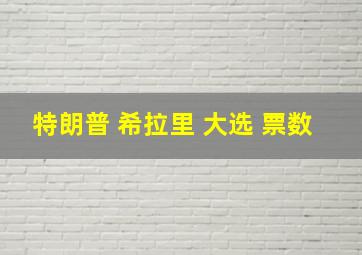 特朗普 希拉里 大选 票数